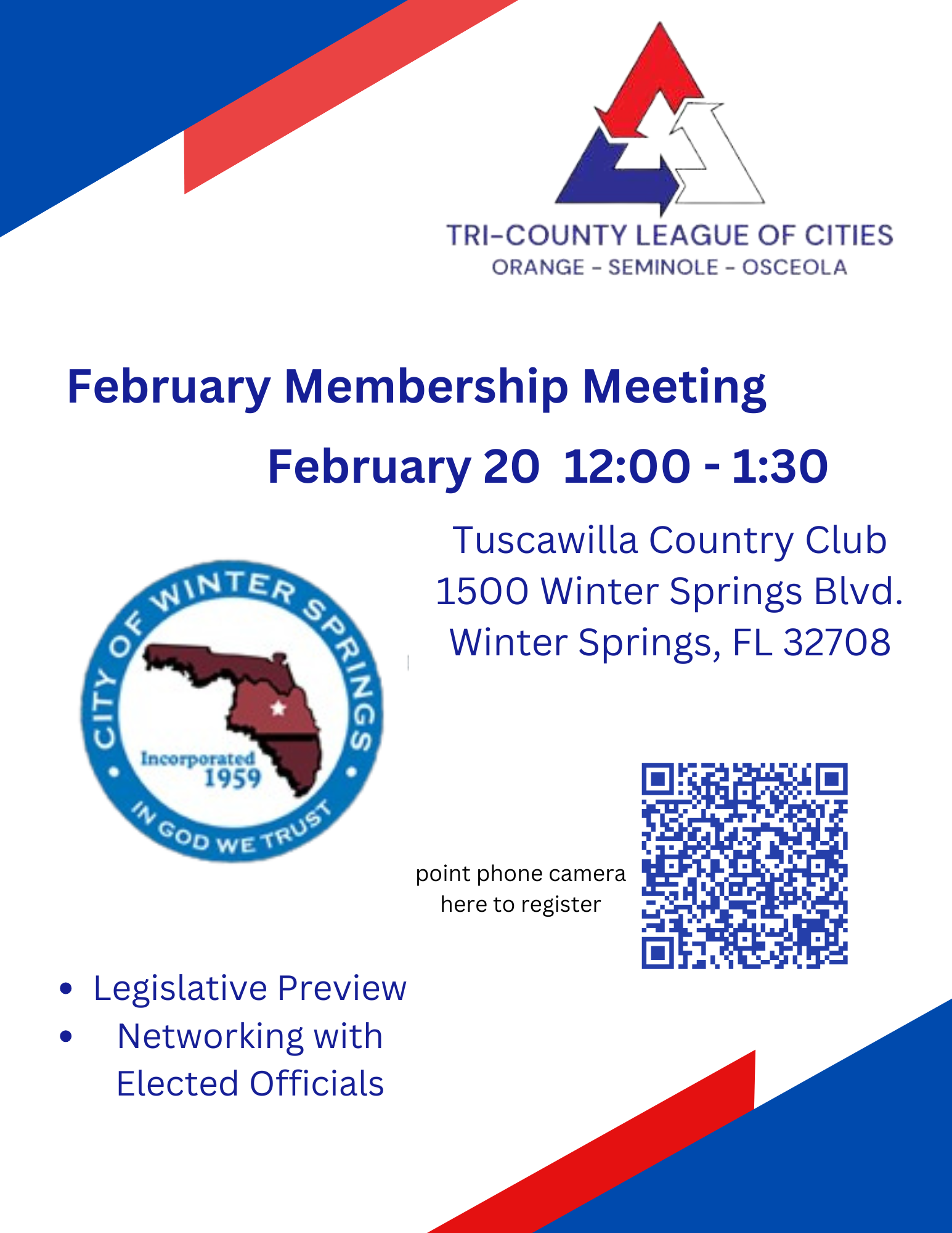 TRI-COUNTY LEAGUE OF CITIES
ORANGE - SEMINOLE - OSCEOLA

February Membership Meeting

February 20 12:00 - 1:30

Tuscawilla Country Club
1500 Winter Springs Blvd.
Winter Springs, FL 32708

CITY OF WINTER SPRINGS
Incorporated 1959
IN GOD WE TRUST

point phone camera here to register

• Legislative Preview
• Networking with Elected Officials